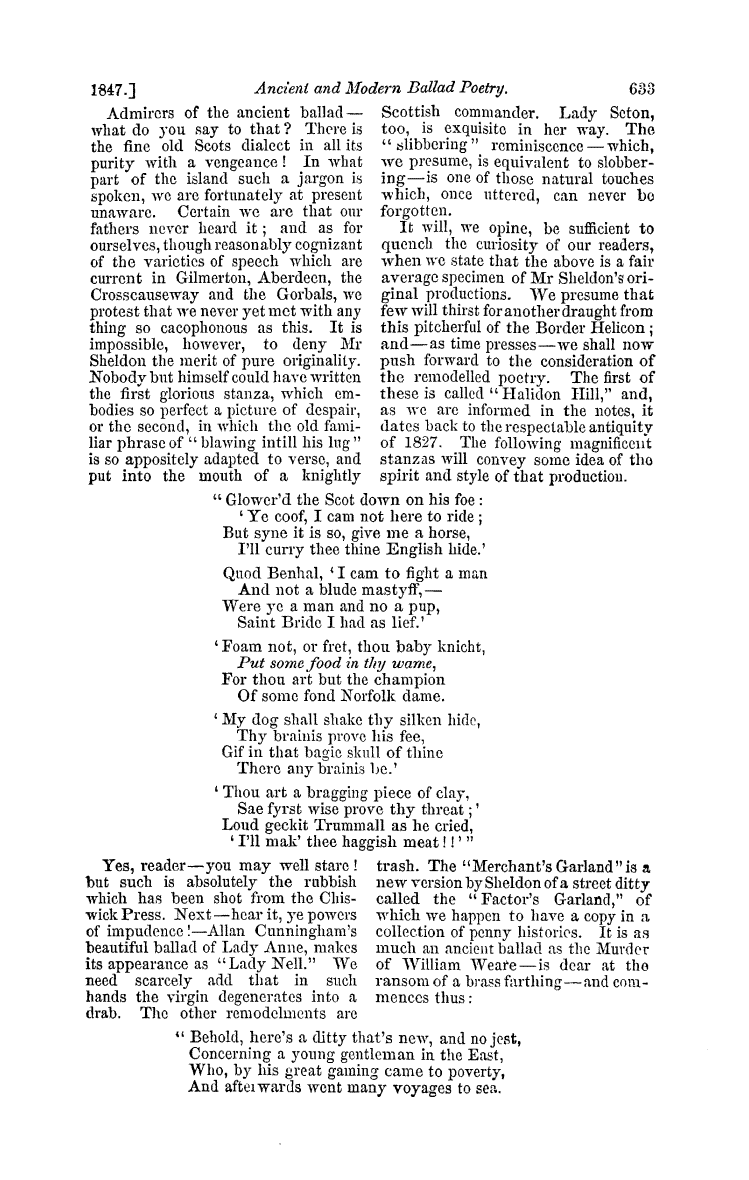 1847.] Ancient and Modern Ballad Poetry. 633

Admirers of the ancient ballad—what do you say to that? There is the fine old Scots dialect in all its purity with a vengeance! In what part of the island such a jargon is spoken, we are fortunately at present unaware. Certain we are that our fathers never heard it; and as for ourselves, though reasonably cognizant of the varieties of speech which are current in Gilmerton, Aberdeen, the Crosscauseway and the Gorbals, we protest that we never yet met with any thing so cacophonous as this. It is impossible, however, to deny Mr Sheldon the merit of pure originality. Nobody but himself could have written the first glorious stanza, which embodies so perfect a picture of despair, or the second, in which the old familiar phrase of "blawing intill his lug" is so appositely adapted to verse, and put into the mouth of a knightly Scottish commander. Lady Seton, too, is exquisite in her way. The "slibbering" reminiscence—which, we presume, is equivalent to slobbering—is one of those natural touches which, once uttered, can never be forgotten.

It will, we opine, be sufficient to quench the curiosity of our readers, when we state that the above is a fair average specimen of Mr Sheldon's original productions. We presume that few will thirst for another draught from this pitcherful of the Border Helicon; and—as time presses—we shall now push forward to the consideration of the remodelled poetry. The first of these is called "Halidon Hill," and, as we are informed in the notes, it dates back to the respectable antiquity of 1827. The following magnificent stanzas will convey some idea of the spirit and style of that production.

"Glower'd the Scot down on his foe:
'Ye coof, I cam not here to ride;
But syne it is so, give me a horse,
I'll curry thee thine English hide.'

Quod Benhal, 'I cam to fight a man
And not a blude mastyff,—
Were ye a man and no a pup,
Saint Bride I had as lief.'

'Foam not, or fret, thou baby knicht,
Put some food in thy wame,
For thou art but the champion
Of some fond Norfolk dame.

'My dog shall shake thy silken hide,
Thy brainis prove his fee,
Gif in that bagie skull of thine
There any brainis be.'

'Thou art a bragging piece of clay,
Sae fyrst wise prove thy threat;'
Loud geckit Trummall as he cried,
'I'll mak' thee haggish meat!!'"

Yes, reader—you may well stare! but such is absolutely the rubbish which has been shot from the Chiswick Press. Next—hear it, ye powers of impudence!—Allan Cunningham's beautiful ballad of Lady Anne, makes its appearance as "Lady Nell." We need scarcely add that in such hands the virgin degenerates into a drab. The other remodelments are trash. The "Merchant's Garland" is a new version by Sheldon of a street ditty called the "Factor's Garland," of which we happen to have a copy in a collection of penny histories. It is as much an ancient ballad as the Murder of William Weare—is dear at the ransom of a brass farthing—and commences thus:

"Behold, here's a ditty that's new, and no jest,
Concerning a young gentleman in the East,
Who, by his great gaming came to poverty,
And afterwards went many voyages to sea.